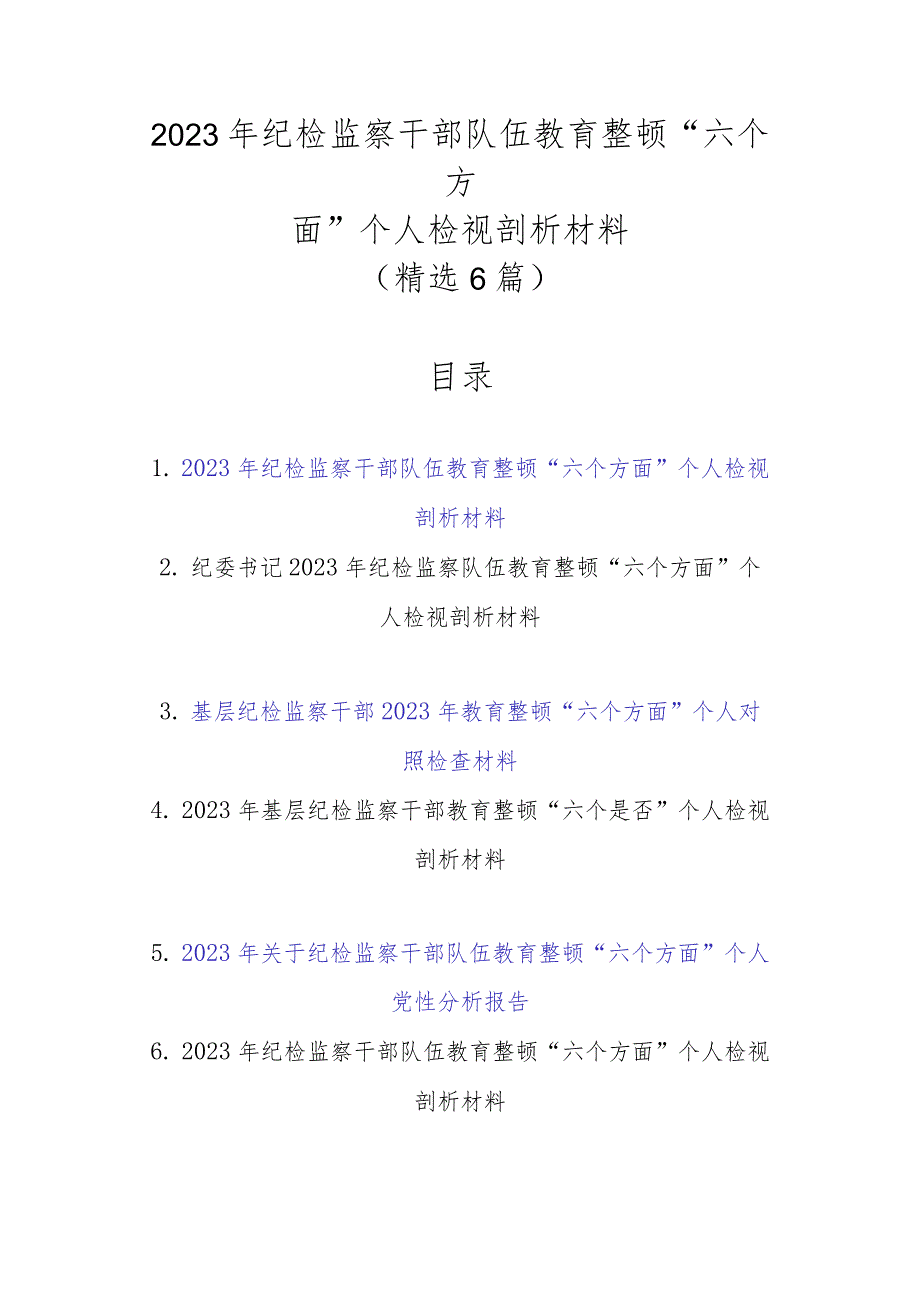 2023年纪检监察干部队伍教育整顿“六个方面”个人检视剖析材料
（精选6篇）

目录

1. 2023年纪检监察干部队伍教育整顿“六个方面”个人检视剖析材料

2. 纪委书记2023年纪检监察队伍教育整顿“六个方面”个人检视剖析材料

3. 基层纪检监察干部2023年教育整顿“六个方面”个人对照检查材料

4. 2023年基层纪检监察干部教育整顿“六个是否”个人检视剖析材料

5. 2023年关于纪检监察干部队伍教育整顿“六个方面”个人党性分析报告

6. 2023年纪检监察干部队伍教育整顿“六个方面”个人检视剖析材料